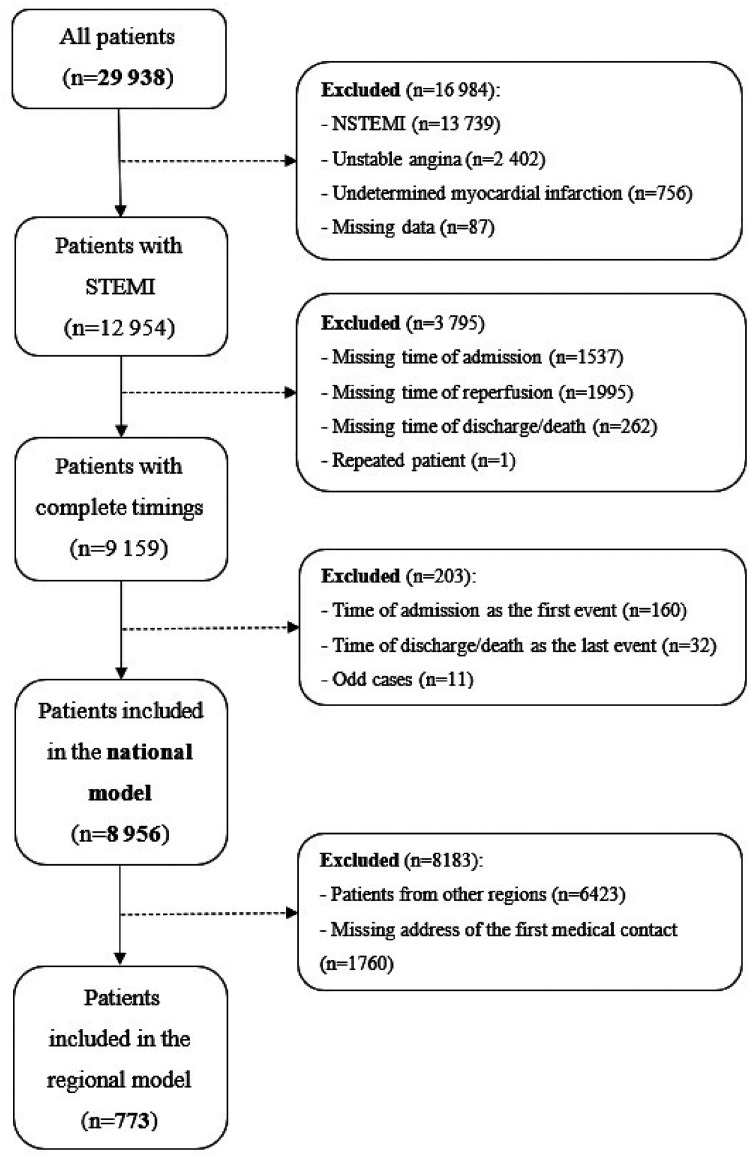 All patients
(n=29 938)

Excluded (n=16 984):
- NSTEMI (n=13 739)
- Unstable angina (n=2 402)
- Undetermined myocardial infarction (n=756)
- Missing data (n=87)

Patients with STEMI
(n=12 954)

Excluded (n=3 795)
- Missing time of admission (n=1537)
- Missing time of reperfusion (n=1995)
- Missing time of discharge/death (n=262)
- Repeated patient (n=1)

Patients with complete timings
(n=9 159)

Excluded (n=203):
- Time of admission as the first event (n=160)
- Time of discharge/death as the last event (n=32)
- Odd cases (n=11)

Patients included in the national model
(n=8 956)

Excluded (n=8183):
- Patients from other regions (n=6423)
- Missing address of the first medical contact (n=1760)

Patients included in the regional model
(n=773)